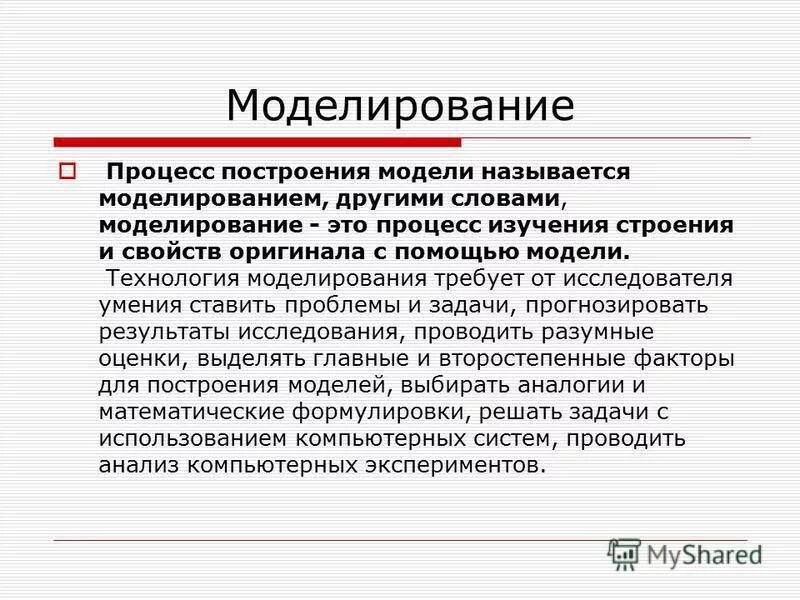 Моделирование

Процесс построения модели называется моделированием, другими словами, моделирование - это процесс изучения строения и свойств оригинала с помощью модели.
Технология моделирования требует от исследователя умения ставить проблемы и задачи, прогнозировать результаты исследования, проводить разумные оценки, выделять главные и второстепенные факторы для построения моделей, выбирать аналогии и математические формулировки, решать задачи с использованием компьютерных систем, проводить анализ компьютерных экспериментов.

MyShared